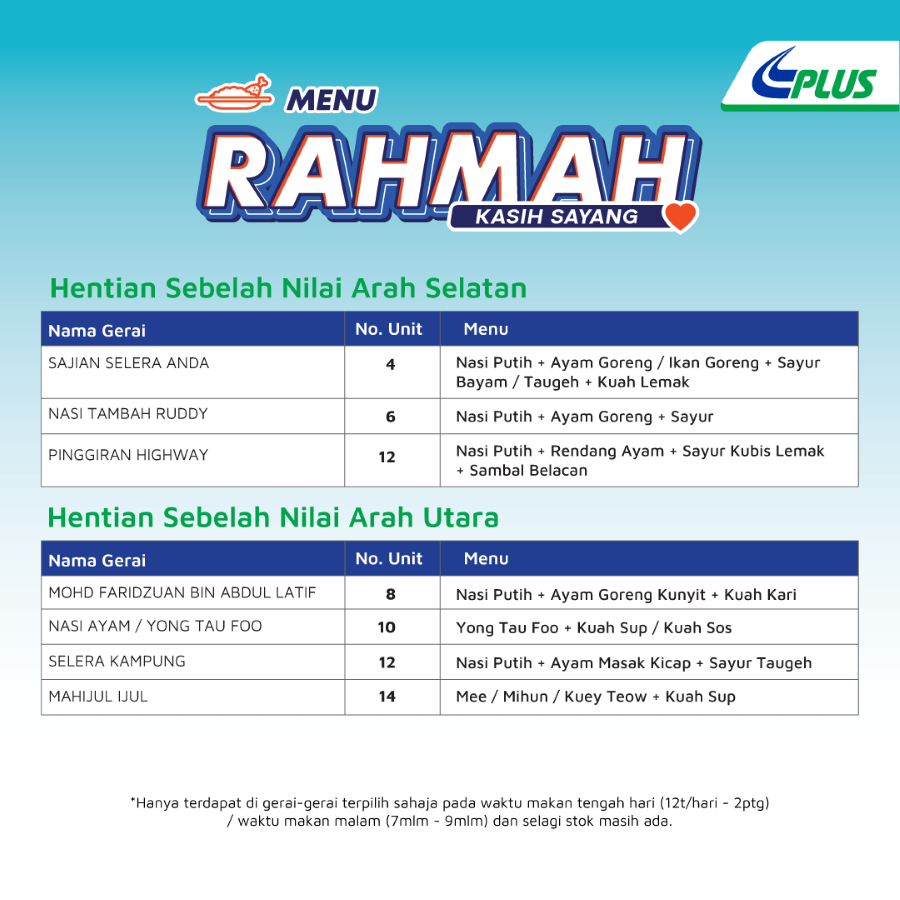 PLUS

MENU
RAHMAH
KASIH SAYANG

Hentian Sebelah Nilai Arah Selatan

| Nama Gerai | No. Unit | Menu |
|---|---|---|
| SAJIAN SELERA ANDA | 4 | Nasi Putih + Ayam Goreng / Ikan Goreng + Sayur Bayam / Taugeh + Kuah Lemak |
| NASI TAMBAH RUDDY | 6 | Nasi Putih + Ayam Goreng + Sayur |
| PINGGIRAN HIGHWAY | 12 | Nasi Putih + Rendang Ayam + Sayur Kubis Lemak + Sambal Belacan |

Hentian Sebelah Nilai Arah Utara

| Nama Gerai | No. Unit | Menu |
|---|---|---|
| MOHD FARIDZUAN BIN ABDUL LATIF | 8 | Nasi Putih + Ayam Goreng Kunyit + Kuah Kari |
| NASI AYAM / YONG TAU FOO | 10 | Yong Tau Foo + Kuah Sup / Kuah Sos |
| SELERA KAMPUNG | 12 | Nasi Putih + Ayam Masak Kicap + Sayur Taugeh |
| MAHIJUL IJUL | 14 | Mee / Mihun / Kuey Teow + Kuah Sup |

*Hanya terdapat di gerai-gerai terpilih sahaja pada waktu makan tengah hari (12t/hari - 2ptg) / waktu makan malam (7mlm - 9mlm) dan selagi stok masih ada.